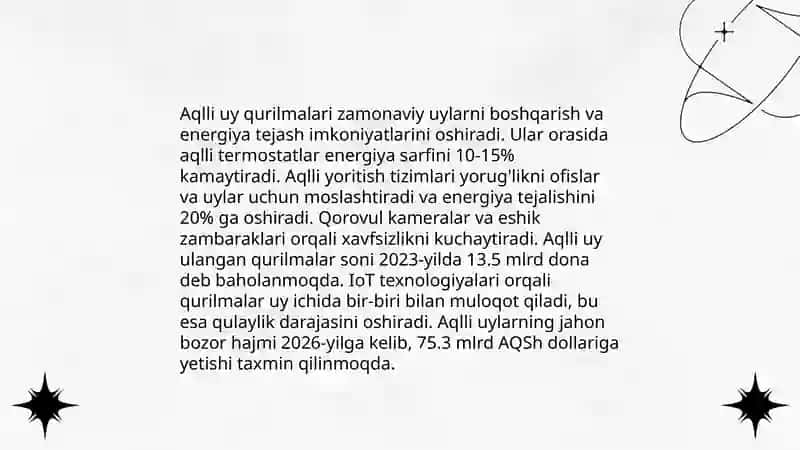 Aqlli uy qurilmalari zamonaviy uylarni boshqarish va energiya tejash imkoniyatlarini oshiradi. Ular orasida aqlli termostatlar energiya sarfini 10-15% kamaytiradi. Aqlli yoritish tizimlari yorug'likni ofislar va uylar uchun moslashtiradi va energiya tejalishini 20% ga oshiradi. Qorovul kameralar va eshik zambaraklari orqali xavfsizlikni kuchaytiradi. Aqlli uy ulangan qurilmalar soni 2023-yilda 13.5 mlrd dona deb baholanmoqda. IoT texnologiyalari orqali qurilmalar uy ichida bir-biri bilan muloqot qiladi, bu esa qulaylik darajasini oshiradi. Aqlli uylarning jahon bozor hajmi 2026-yilga kelib, 75.3 mlrd AQSh dollariga yetishi taxmin qilinmoqda.